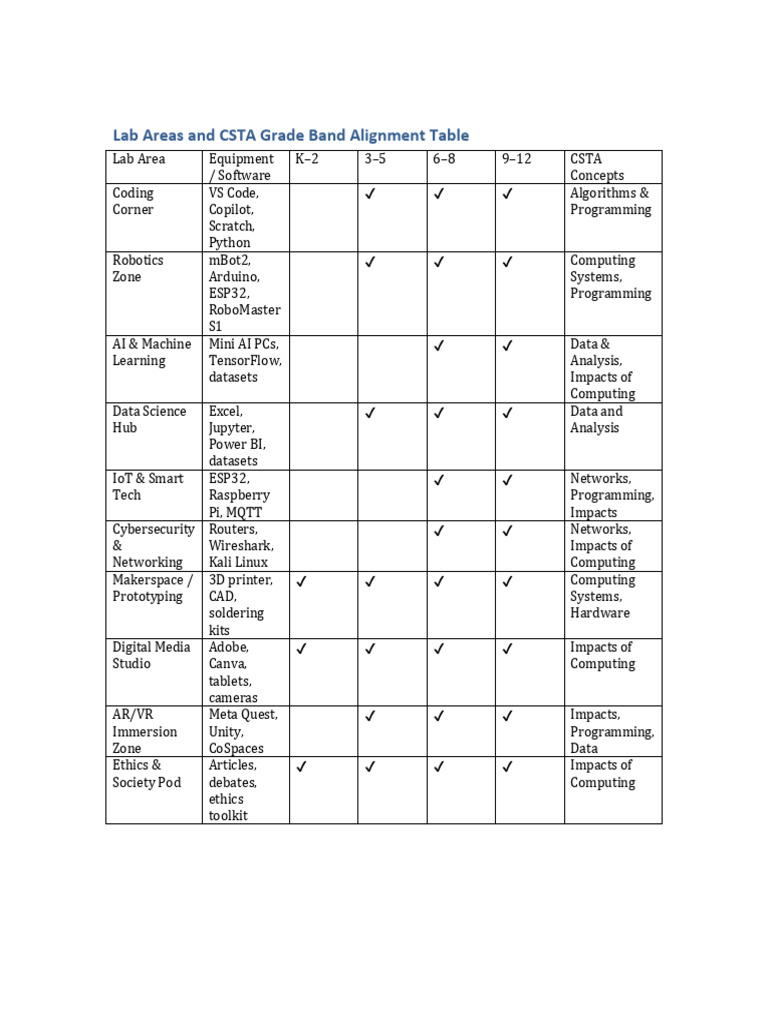 Lab Areas and CSTA Grade Band Alignment Table

| Lab Area | Equipment / Software | K–2 | 3–5 | 6–8 | 9–12 | CSTA Concepts |
|---|---|---|---|---|---|---|
| Coding Corner | VS Code, Copilot, Scratch, Python | | ✓ | ✓ | ✓ | Algorithms & Programming |
| Robotics Zone | mBot2, Arduino, ESP32, RoboMaster S1 | | ✓ | ✓ | ✓ | Computing Systems, Programming |
| AI & Machine Learning | Mini AI PCs, TensorFlow, datasets | | | ✓ | ✓ | Data & Analysis, Impacts of Computing |
| Data Science Hub | Excel, Jupyter, Power BI, datasets | | ✓ | ✓ | ✓ | Data and Analysis |
| IoT & Smart Tech | ESP32, Raspberry Pi, MQTT | | | ✓ | ✓ | Networks, Programming, Impacts |
| Cybersecurity & Networking | Routers, Wireshark, Kali Linux | | | ✓ | ✓ | Networks, Impacts of Computing |
| Makerspace / Prototyping | 3D printer, CAD, soldering kits | ✓ | ✓ | ✓ | ✓ | Computing Systems, Hardware |
| Digital Media Studio | Adobe, Canva, tablets, cameras | ✓ | ✓ | ✓ | ✓ | Impacts of Computing |
| AR/VR Immersion Zone | Meta Quest, Unity, CoSpaces | | ✓ | ✓ | ✓ | Impacts, Programming, Data |
| Ethics & Society Pod | Articles, debates, ethics toolkit | ✓ | ✓ | ✓ | ✓ | Impacts of Computing |